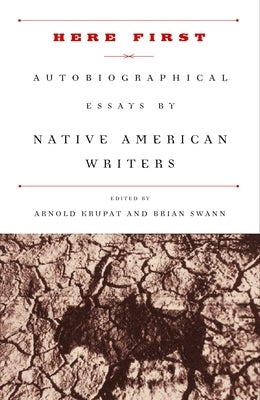 HERE FIRST

AUTOBIOGRAPHICAL

ESSAYS BY

NATIVE AMERICAN WRITERS

EDITED BY

ARNOLD KRUPAT AND BRIAN SWANN